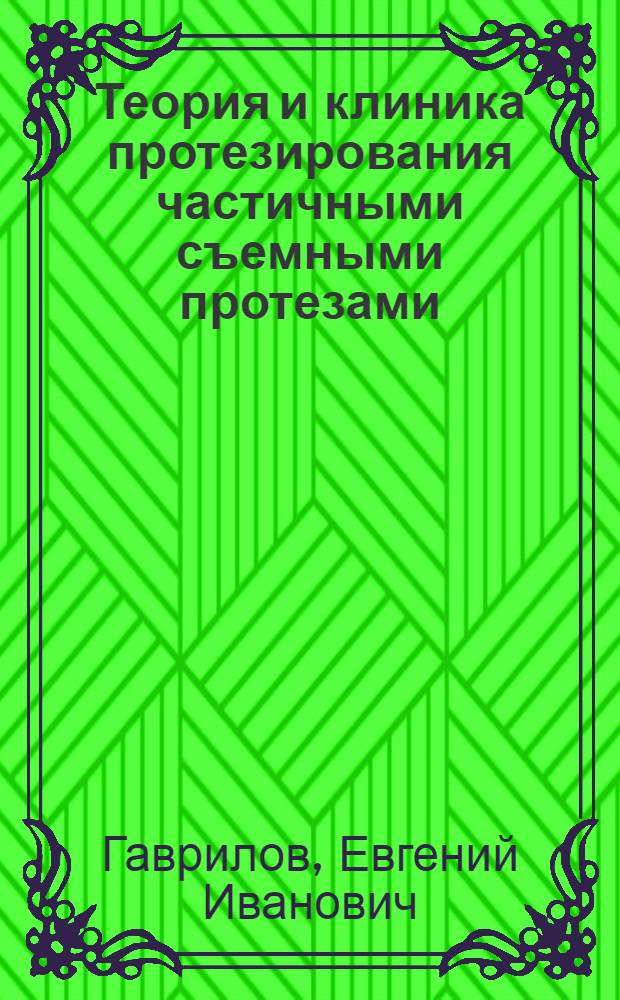 Теория и клиника протезирования частичными съемными протезами

Гаврилов, Евгений Иванович